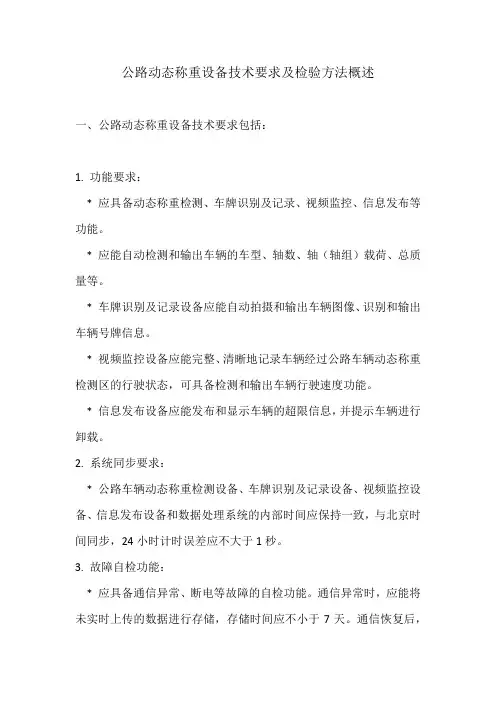 公路动态称重设备技术要求及检验方法概述

一、公路动态称重设备技术要求包括：

1. 功能要求：

* 应具备动态称重检测、车牌识别及记录、视频监控、信息发布等功能。

* 应能自动检测和输出车辆的车型、轴数、轴（轴组）载荷、总质量等。

* 车牌识别及记录设备应能自动拍摄和输出车辆图像、识别和输出车辆号牌信息。

* 视频监控设备应能完整、清晰地记录车辆经过公路车辆动态称重检测区的行驶状态，可具备检测和输出车辆行驶速度功能。

* 信息发布设备应能发布和显示车辆的超限信息，并提示车辆进行卸载。

2. 系统同步要求：

* 公路车辆动态称重检测设备、车牌识别及记录设备、视频监控设备、信息发布设备和数据处理系统的内部时间应保持一致，与北京时间同步，24 小时计时误差应不大于 1 秒。

3. 故障自检功能：

* 应具备通信异常、断电等故障的自检功能。通信异常时，应能将未实时上传的数据进行存储，存储时间应不小于 7 天。通信恢复后，